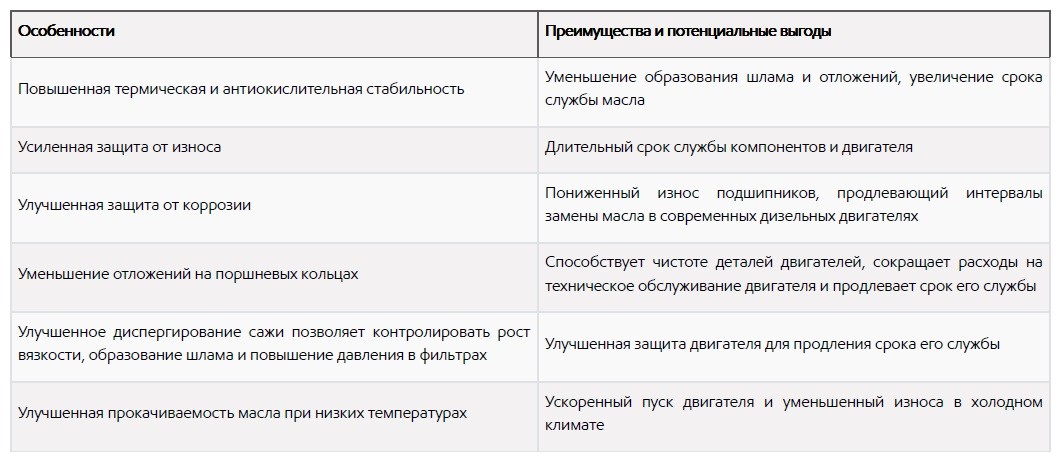 | Особенности | Преимущества и потенциальные выгоды |
|---|---|
| Повышенная термическая и антиокислительная стабильность | Уменьшение образования шлама и отложений, увеличение срока службы масла |
| Усиленная защита от износа | Длительный срок службы компонентов и двигателя |
| Улучшенная защита от коррозии | Пониженный износ подшипников, продлевающий интервалы замены масла в современных дизельных двигателях |
| Уменьшение отложений на поршневых кольцах | Способствует чистоте деталей двигателей, сокращает расходы на техническое обслуживание двигателя и продлевает срок его службы |
| Улучшенное диспергирование сажи позволяет контролировать рост вязкости, образование шлама и повышение давления в фильтрах | Улучшенная защита двигателя для продления срока его службы |
| Улучшенная прокачиваемость масла при низких температурах | Ускоренный пуск двигателя и уменьшенный износа в холодном климате |